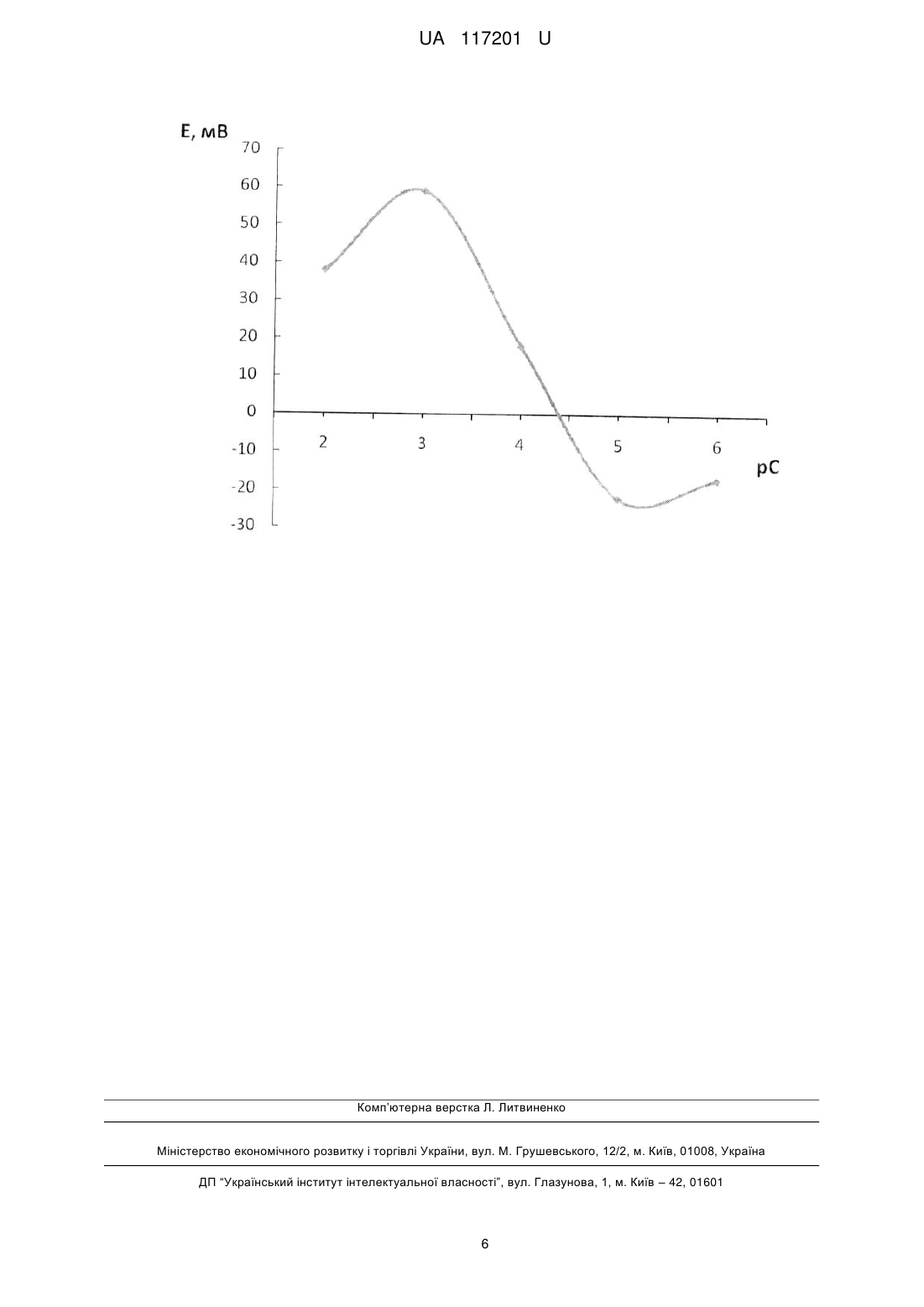 UA 117201 U

E, мВ
70
60
50
40
30
20
10
0
-10
-20
-30
2
3
4
5
6
pC

Комп'ютерна верстка Л. Литвиненко

Міністерство економічного розвитку і торгівлі України, вул. М. Грушевського, 12/2, м. Київ, 01008, Україна

ДП "Український інститут інтелектуальної власності", вул. Глазунова, 1, м. Київ – 42, 01601

6